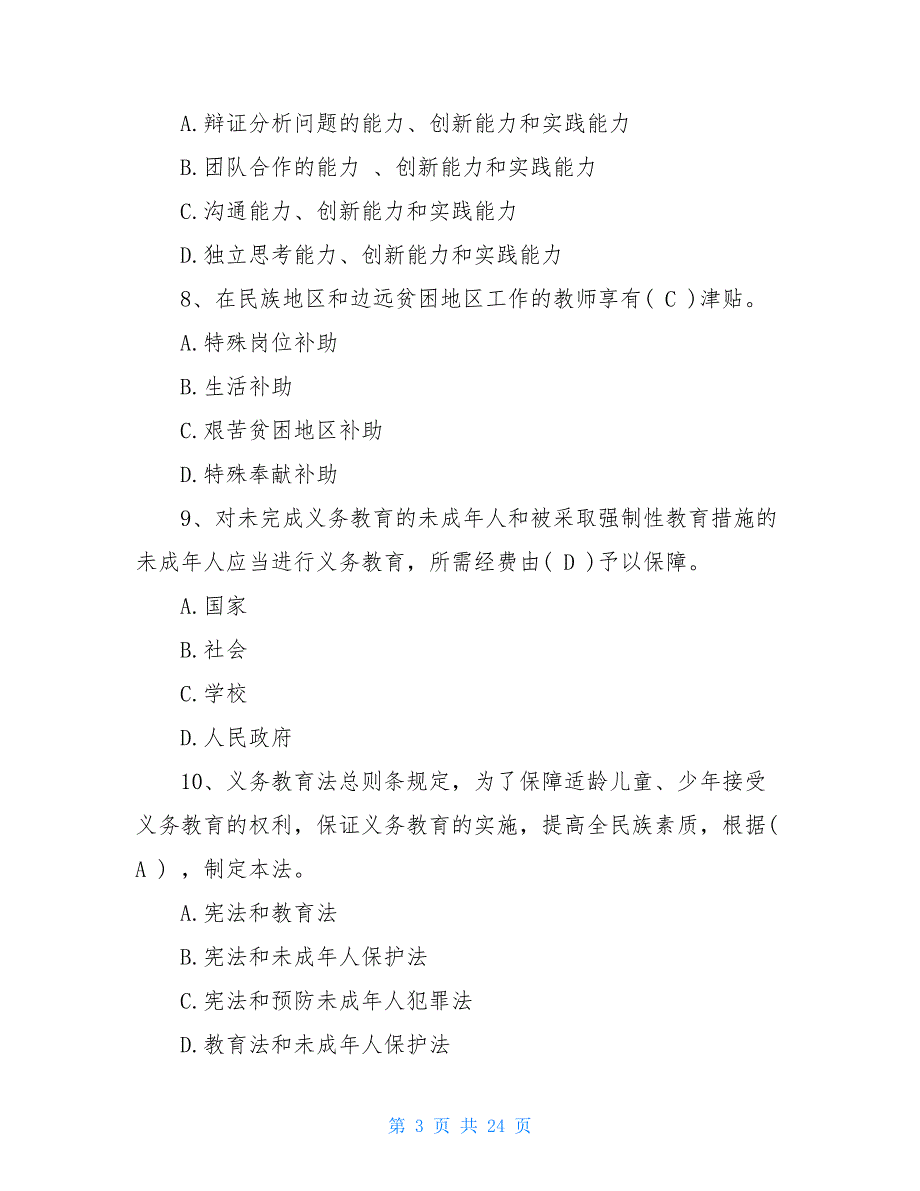 A.辩证分析问题的能力、创新能力和实践能力

B.团队合作的能力 、创新能力和实践能力

C.沟通能力、创新能力和实践能力

D.独立思考能力、创新能力和实践能力

8、在民族地区和边远贫困地区工作的教师享有( C )津贴。

A.特殊岗位补助

B.生活补助

C.艰苦贫困地区补助

D.特殊奉献补助

9、对未完成义务教育的未成年人和被采取强制性教育措施的未成年人应当进行义务教育，所需经费由( D )予以保障。

A.国家

B.社会

C.学校

D.人民政府

10、义务教育法总则条规定，为了保障适龄儿童、少年接受义务教育的权利，保证义务教育的实施，提高全民族素质，根据( A )，制定本法。

A.宪法和教育法

B.宪法和未成年人保护法

C.宪法和预防未成年人犯罪法

D.教育法和未成年人保护法

第 3 页 共 24 页